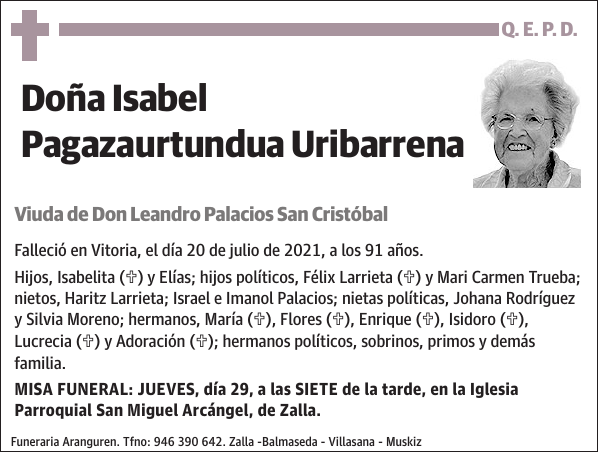 Q. E. P. D.

Doña Isabel Pagazaurtundua Uribarrena

Viuda de Don Leandro Palacios San Cristóbal

Falleció en Vitoria, el día 20 de julio de 2021, a los 91 años.

Hijos, Isabelita (✞) y Elías; hijos políticos, Félix Larrieta (✞) y Mari Carmen Trueba; nietos, Haritz Larrieta; Israel e Imanol Palacios; nietas políticas, Johana Rodríguez y Silvia Moreno; hermanos, María (✞), Flores (✞), Enrique (✞), Isidoro (✞), Lucrecia (✞) y Adoración (✞); hermanos políticos, sobrinos, primos y demás familia.

MISA FUNERAL: JUEVES, día 29, a las SIETE de la tarde, en la Iglesia Parroquial San Miguel Arcángel, de Zalla.

Funeraria Aranguren. Tfno: 946 390 642. Zalla -Balmaseda - Villasana - Muskiz